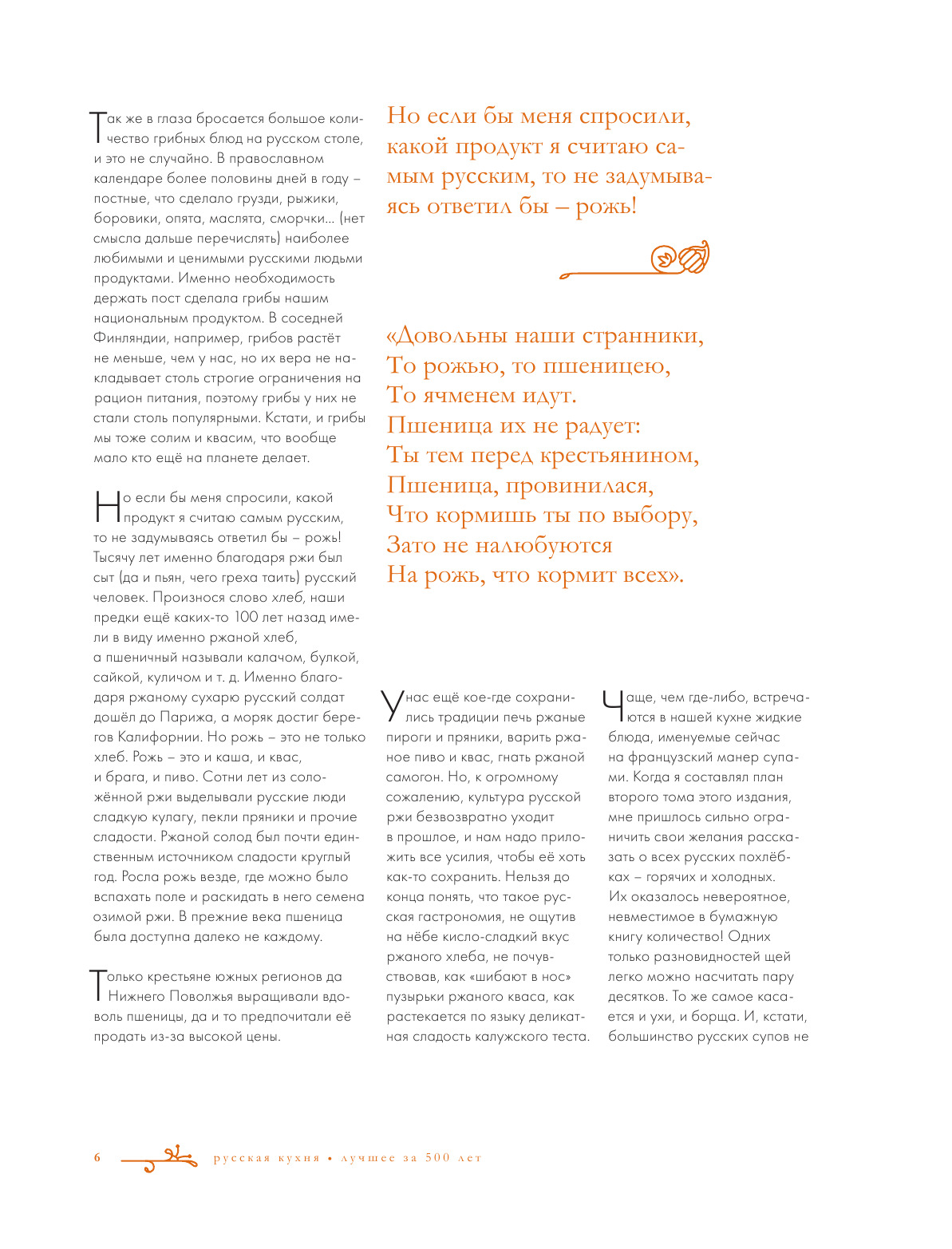 Так же в глаза бросается большое количество грибных блюд на русском столе, и это не случайно. В православном календаре более половины дней в году – постные, что сделало грузди, рыжики, боровики, опята, маслята, сморчки… (нет смысла дальше перечислять) наиболее любимыми и ценимыми русскими людьми продуктами. Именно необходимость держать пост сделала грибы нашим национальным продуктом. В соседней Финляндии, например, грибов растёт не меньше, чем у нас, но их вера не накладывает столь строгие ограничения на рацион питания, поэтому грибы у них не стали столь популярными. Кстати, и грибы мы тоже солим и квасим, что вообще мало кто ещё на планете делает.

Но если бы меня спросили, какой продукт я считаю самым русским, то не задумываясь ответил бы – рожь! Тысячу лет именно благодаря ржи был сыт (да и пьян, чего греха таить) русский человек. Произнося слово хлеб, наши предки ещё каких-то 100 лет назад имели в виду именно ржаной хлеб, а пшеничный называли калачом, булкой, сайкой, куличом и т. д. Именно благодаря ржаному сухарю русский солдат дошёл до Парижа, а моряк достиг берегов Калифорнии. Но рожь – это не только хлеб. Рожь – это и каша, и квас, и брага, и пиво. Сотни лет из соложённой ржи выделывали русские люди сладкую кулагу, пекли пряники и прочие сладости. Ржаной солод был почти единственным источником сладости круглый год. Росла рожь везде, где можно было вспахать поле и раскидать в него семена озимой ржи. В прежние века пшеница была доступна далеко не каждому.

Только крестьяне южных регионов да Нижнего Поволжья выращивали вдоволь пшеницы, да и то предпочитали её продать из-за высокой цены.

Но если бы меня спросили, какой продукт я считаю самым русским, то не задумываясь ответил бы – рожь!

«Довольны наши странники,
То рожью, то пшеницею,
То ячменем идут.
Пшеница их не радует:
Ты тем перед крестьянином,
Пшеница, провинилася,
Что кормишь ты по выбору,
Зато не налюбуются
На рожь, что кормит всех».

У нас ещё кое-где сохранились традиции печь ржаные пироги и пряники, варить ржаное пиво и квас, гнать ржаной самогон. Но, к огромному сожалению, культура русской ржи безвозвратно уходит в прошлое, и нам надо приложить все усилия, чтобы её хоть как-то сохранить. Нельзя до конца понять, что такое русская гастрономия, не ощутив на нёбе кисло-сладкий вкус ржаного хлеба, не почувствовав, как «шибают в нос» пузырьки ржаного кваса, как растекается по языку деликатная сладость калужского теста.

Чаще, чем где-либо, встречаются в нашей кухне жидкие блюда, именуемые сейчас на французский манер супами. Когда я составлял план второго тома этого издания, мне пришлось сильно ограничить свои желания рассказать о всех русских похлёбках – горячих и холодных. Их оказалось невероятное, невместимое в бумажную книгу количество! Одних только разновидностей щей легко можно насчитать пару десятков. То же самое касается и ухи, и борща. И, кстати, большинство русских супов не

6 русская кухня • лучшее за 500 лет